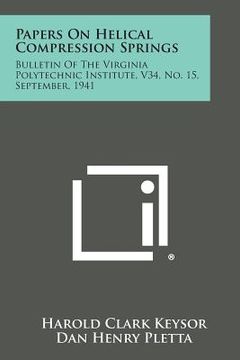 Papers On Helical Compression Springs

Bulletin Of The Virginia Polytechnic Institute, V34, No. 15, September, 1941

®

Harold Clark Keysor
Dan Henry Pletta